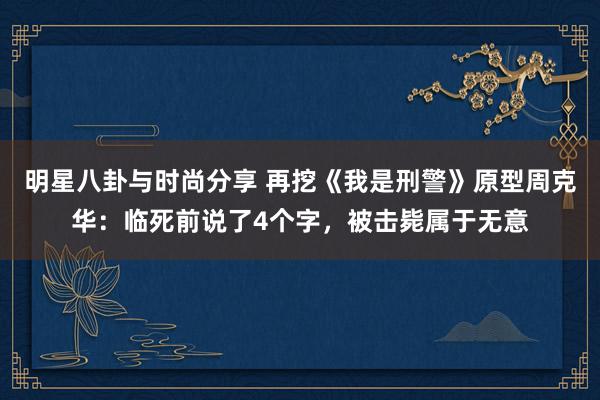 明星八卦与时尚分享 再挖《我是刑警》原型周克华：临死前说了4个字，被击毙属于无意